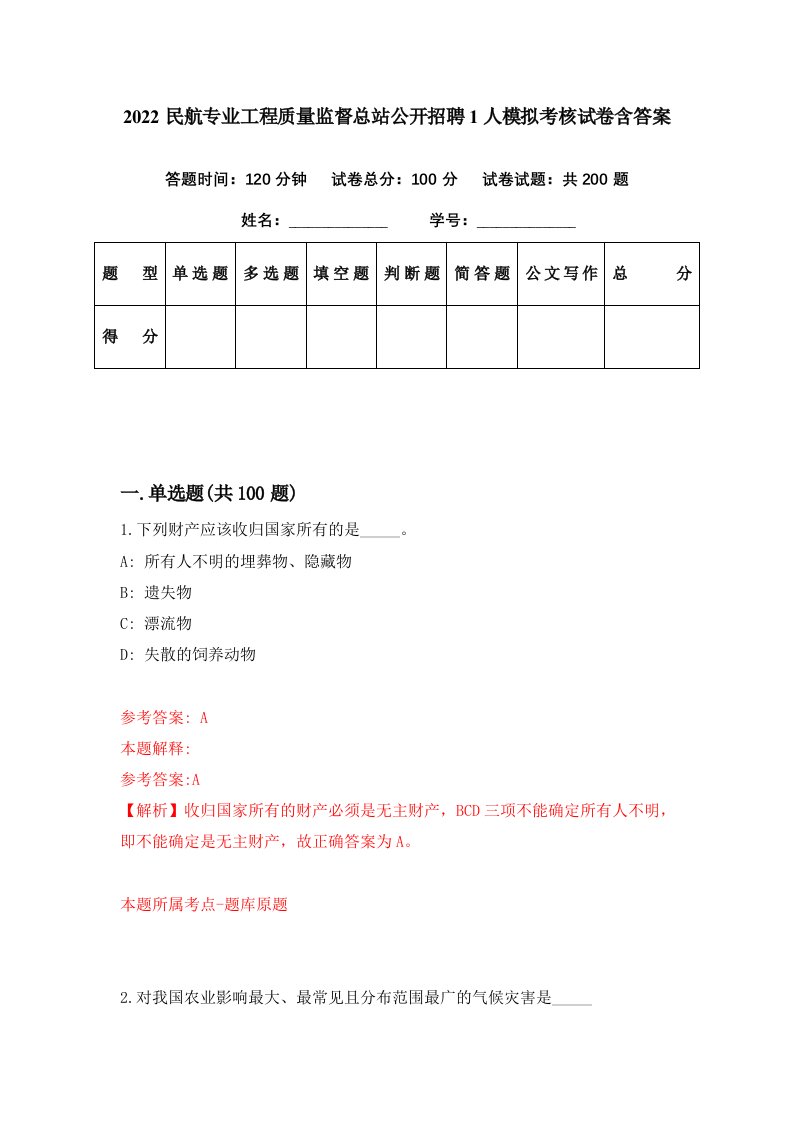 2022 民航专业工程质量监督总站公开招聘 1 人模拟考核试卷含答案

答题时间：120 分钟　试卷总分：100 分　试卷试题：共 200 题

姓名：____________　学号：____________

| 题　型 | 单选题 | 多选题 | 填空题 | 判断题 | 简答题 | 公文写作 | 总　分 |
|---|---|---|---|---|---|---|---|
| 得　分 | | | | | | | |

一.单选题(共 100 题)

1.下列财产应该收归国家所有的是_____。

A: 所有人不明的埋葬物、隐藏物

B: 遗失物

C: 漂流物

D: 失散的饲养动物

参考答案: A

本题解释:

参考答案:A

【解析】收归国家所有的财产必须是无主财产，BCD 三项不能确定所有人不明，即不能确定是无主财产，故正确答案为 A。

本题所属考点-题库原题

2.对我国农业影响最大、最常见且分布范围最广的气候灾害是_____